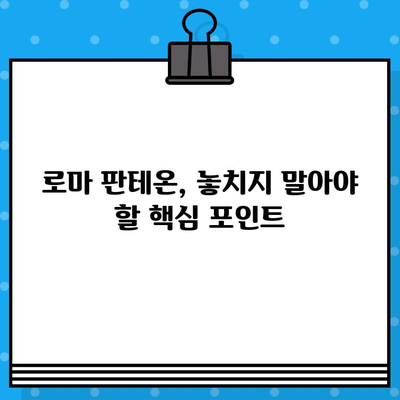 로마 판테온, 놓치지 말아야 할 핵심 포인트